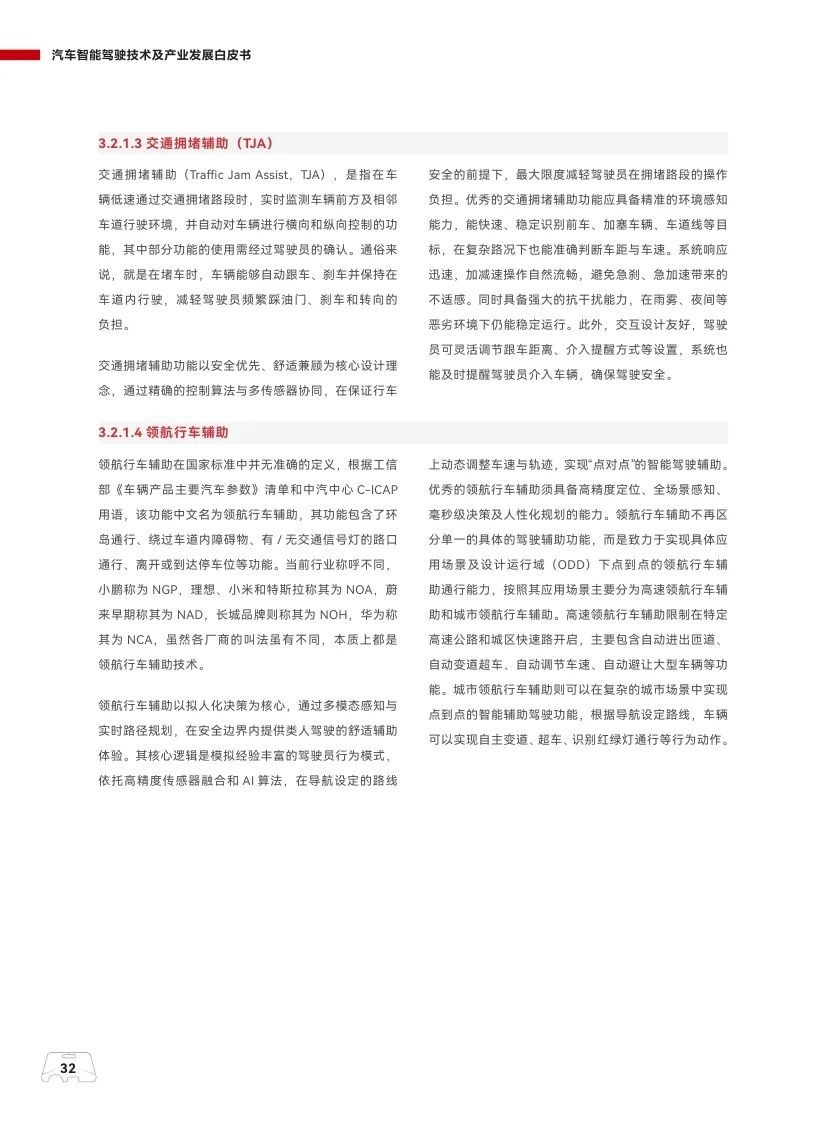 汽车智能驾驶技术及产业发展白皮书

3.2.1.3 交通拥堵辅助（TJA）

交通拥堵辅助（Traffic Jam Assist，TJA），是指在车辆低速通过交通拥堵路段时，实时监测车辆前方及相邻车道行驶环境，并自动对车辆进行横向和纵向控制的功能，其中部分功能的使用需经过驾驶员的确认。通俗来说，就是在堵车时，车辆能够自动跟车、刹车并保持在车道内行驶，减轻驾驶员频繁踩油门、刹车和转向的负担。

交通拥堵辅助功能以安全优先、舒适兼顾为核心设计理念，通过精确的控制算法与多传感器协同，在保证行车安全的前提下，最大限度减轻驾驶员在拥堵路段的操作负担。优秀的交通拥堵辅助功能应具备精准的环境感知能力，能快速、稳定识别前车、加塞车辆、车道线等目标，在复杂路况下也能准确判断车距与车速。系统响应迅速，加减速操作自然流畅，避免急刹、急加速带来的不适感。同时具备强大的抗干扰能力，在雨雾、夜间等恶劣环境下仍能稳定运行。此外，交互设计友好，驾驶员可灵活调节跟车距离、介入提醒方式等设置，系统也能及时提醒驾驶员介入车辆，确保驾驶安全。

3.2.1.4 领航行车辅助

领航行车辅助在国家标准中并无准确的定义，根据工信部《车辆产品主要汽车参数》清单和中汽中心 C-ICAP 用语，该功能中文名为领航行车辅助，其功能包含了环岛通行、绕过车道内障碍物、有 / 无交通信号灯的路口通行、离开或到达停车位等功能。当前行业称呼不同，小鹏称为 NGP，理想、小米和特斯拉称其为 NOA，蔚来早期称其为 NAD，长城品牌则称其为 NOH，华为称其为 NCA，虽然各厂商的叫法虽有不同，本质上都是领航行车辅助技术。

领航行车辅助以拟人化决策为核心，通过多模态感知与实时路径规划，在安全边界内提供类人驾驶的舒适辅助体验。其核心逻辑是模拟经验丰富的驾驶员行为模式，依托高精度传感器融合和 AI 算法，在导航设定的路线上动态调整车速与轨迹，实现“点对点”的智能驾驶辅助。优秀的领航行车辅助须具备高精度定位、全场景感知、毫秒级决策及人性化规划的能力。领航行车辅助不再区分单一的具体的驾驶辅助功能，而是致力于实现具体应用场景及设计运行域（ODD）下点到点的领航行车辅助通行能力，按照其应用场景主要分为高速领航行车辅助和城市领航行车辅助。高速领航行车辅助限制在特定高速公路和城区快速路开启，主要包含自动进出匝道、自动变道超车、自动调节车速、自动避让大型车辆等功能。城市领航行车辅助则可以在复杂的城市场景中实现点到点的智能辅助驾驶功能，根据导航设定路线，车辆可以实现自主变道、超车、识别红绿灯通行等行为动作。

32